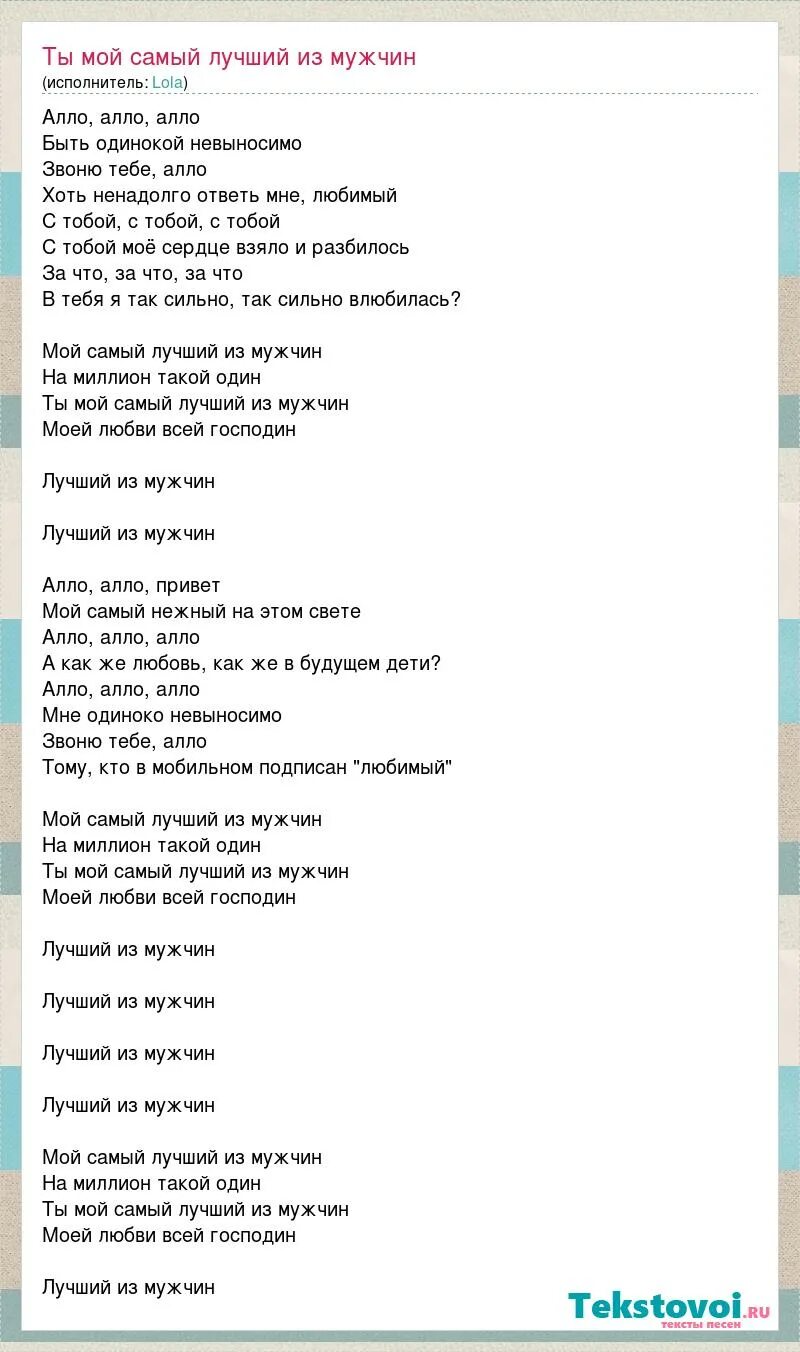 Ты мой самый лучший из мужчин
(исполнитель: Lola)

Алло, алло, алло
Быть одинокой невыносимо
Звоню тебе, алло
Хоть ненадолго ответь мне, любимый
С тобой, с тобой, с тобой
С тобой моё сердце взяло и разбилось
За что, за что, за что
В тебя я так сильно, так сильно влюбилась?

Мой самый лучший из мужчин
На миллион такой один
Ты мой самый лучший из мужчин
Моей любви всей господин

Лучший из мужчин

Лучший из мужчин

Алло, алло, привет
Мой самый нежный на этом свете
Алло, алло, алло
А как же любовь, как же в будущем дети?
Алло, алло, алло
Мне одиноко невыносимо
Звоню тебе, алло
Тому, кто в мобильном подписан "любимый"

Мой самый лучший из мужчин
На миллион такой один
Ты мой самый лучший из мужчин
Моей любви всей господин

Лучший из мужчин

Лучший из мужчин

Лучший из мужчин

Лучший из мужчин

Мой самый лучший из мужчин
На миллион такой один
Ты мой самый лучший из мужчин
Моей любви всей господин

Лучший из мужчин

Tekstovoi.RU
тексты песен